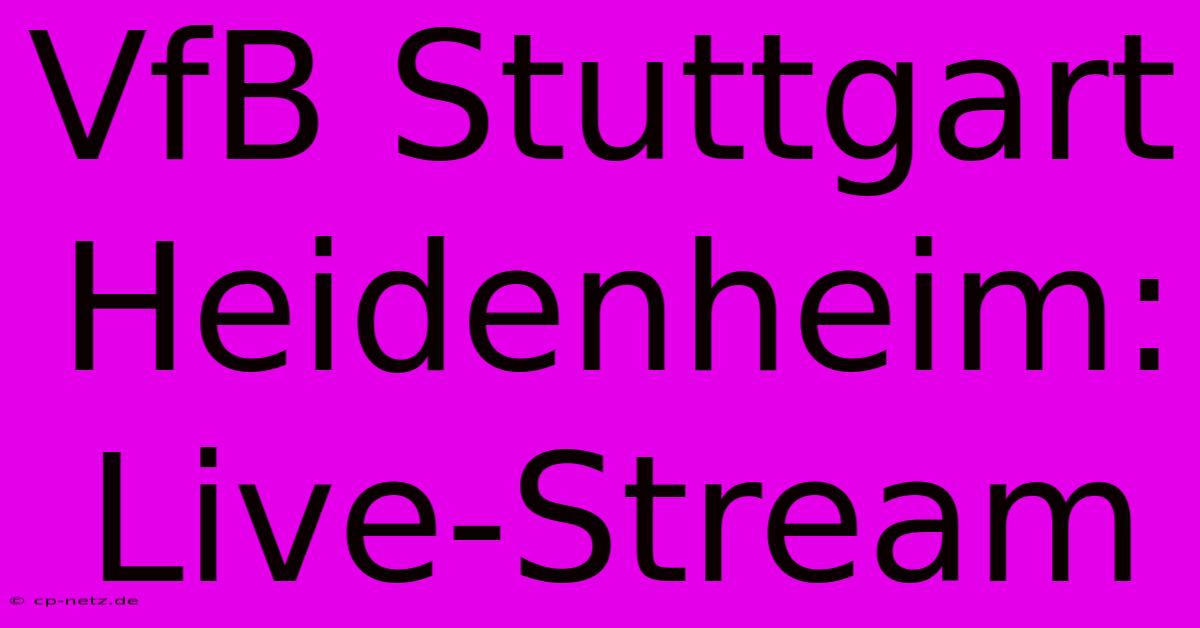 VfB Stuttgart Heidenheim: Live-Stream

© cp-netz.de